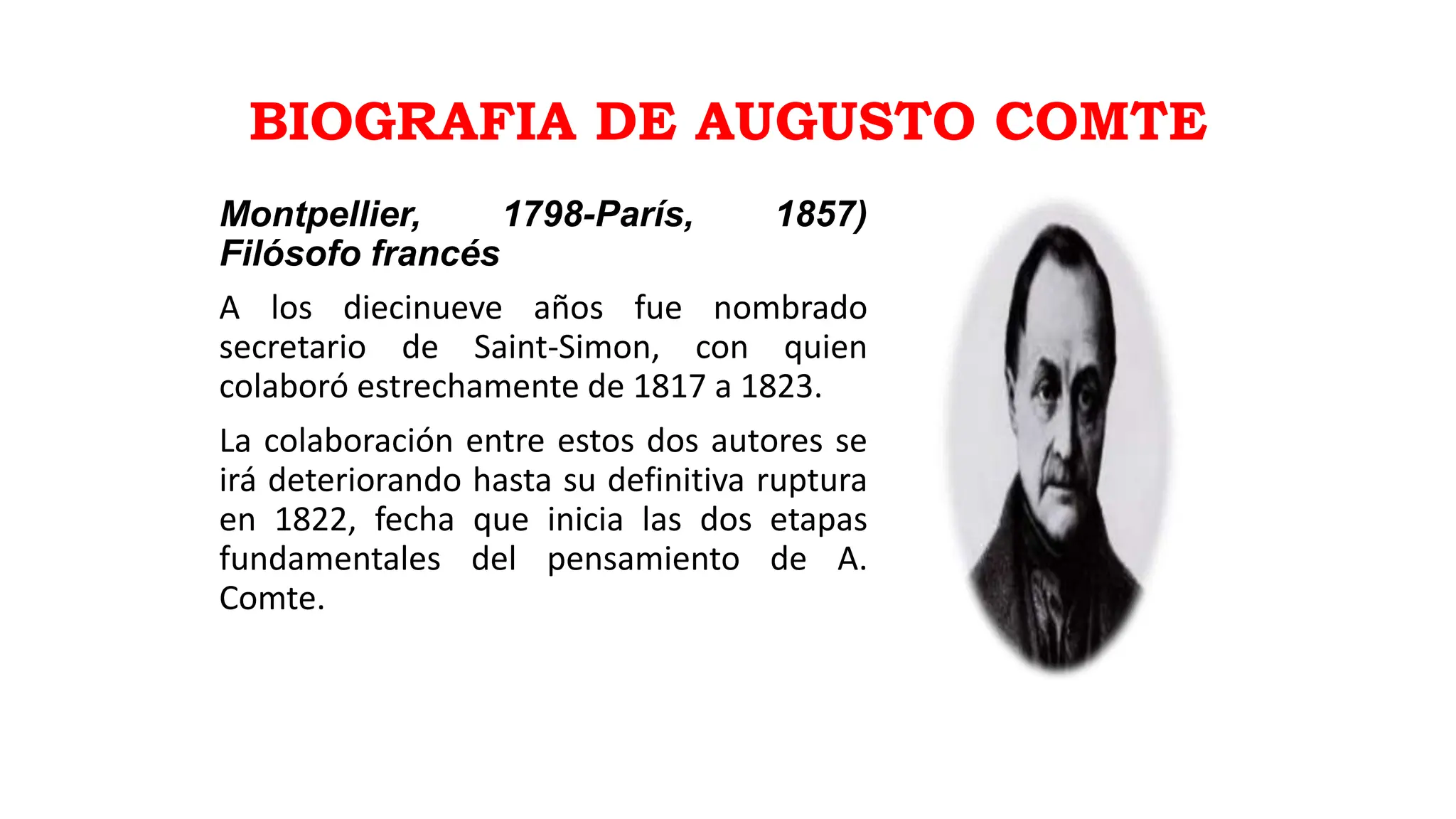 BIOGRAFIA DE AUGUSTO COMTE

Montpellier, 1798-París, 1857) Filósofo francés

A los diecinueve años fue nombrado secretario de Saint-Simon, con quien colaboró estrechamente de 1817 a 1823.

La colaboración entre estos dos autores se irá deteriorando hasta su definitiva ruptura en 1822, fecha que inicia las dos etapas fundamentales del pensamiento de A. Comte.